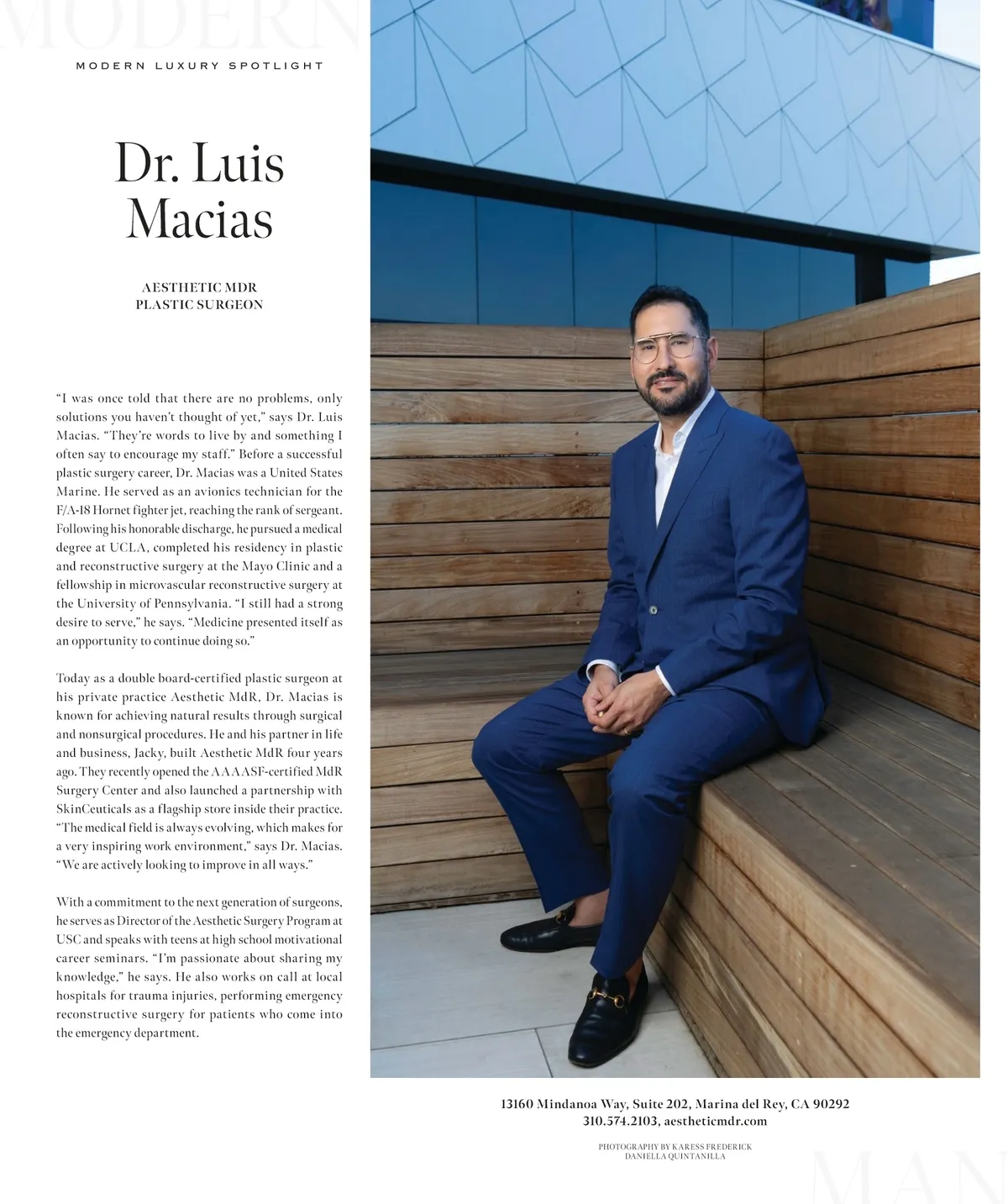 MODERN

MODERN LUXURY SPOTLIGHT

Dr. Luis Macias

AESTHETIC MDR
PLASTIC SURGEON

"I was once told that there are no problems, only solutions you haven't thought of yet," says Dr. Luis Macias. "They're words to live by and something I often say to encourage my staff." Before a successful plastic surgery career, Dr. Macias was a United States Marine. He served as an avionics technician for the F/A-18 Hornet fighter jet, reaching the rank of sergeant. Following his honorable discharge, he pursued a medical degree at UCLA, completed his residency in plastic and reconstructive surgery at the Mayo Clinic and a fellowship in microvascular reconstructive surgery at the University of Pennsylvania. "I still had a strong desire to serve," he says. "Medicine presented itself as an opportunity to continue doing so."

Today as a double board-certified plastic surgeon at his private practice Aesthetic MdR, Dr. Macias is known for achieving natural results through surgical and nonsurgical procedures. He and his partner in life and business, Jacky, built Aesthetic MdR four years ago. They recently opened the AAAASF-certified MdR Surgery Center and also launched a partnership with SkinCeuticals as a flagship store inside their practice. "The medical field is always evolving, which makes for a very inspiring work environment," says Dr. Macias. "We are actively looking to improve in all ways."

With a commitment to the next generation of surgeons, he serves as Director of the Aesthetic Surgery Program at USC and speaks with teens at high school motivational career seminars. "I'm passionate about sharing my knowledge," he says. He also works on call at local hospitals for trauma injuries, performing emergency reconstructive surgery for patients who come into the emergency department.

13160 Mindanoa Way, Suite 202, Marina del Rey, CA 90292
310.574.2103, aestheticmdr.com

PHOTOGRAPHY BY KARESS FREDERICK
DANIELLA QUINTANILLA

MAN